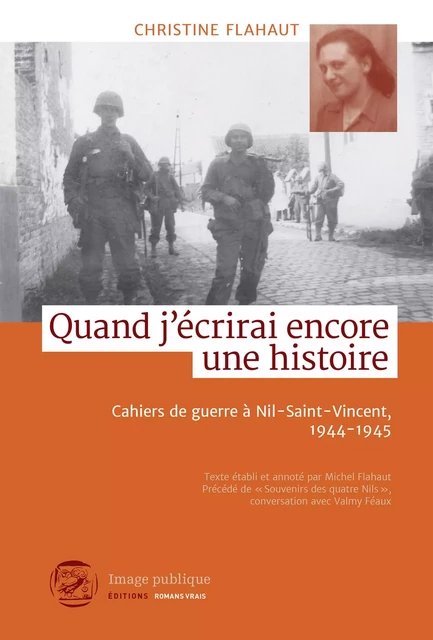 CHRISTINE FLAHAUT

Quand j'écrirai encore une histoire

Cahiers de guerre à Nil-Saint-Vincent, 1944-1945

Texte établi et annoté par Michel Flahaut
Précédé de « Souvenirs des quatre Nils », conversation avec Valmy Féaux

Image publique
ÉDITIONS ROMANS VRAIS